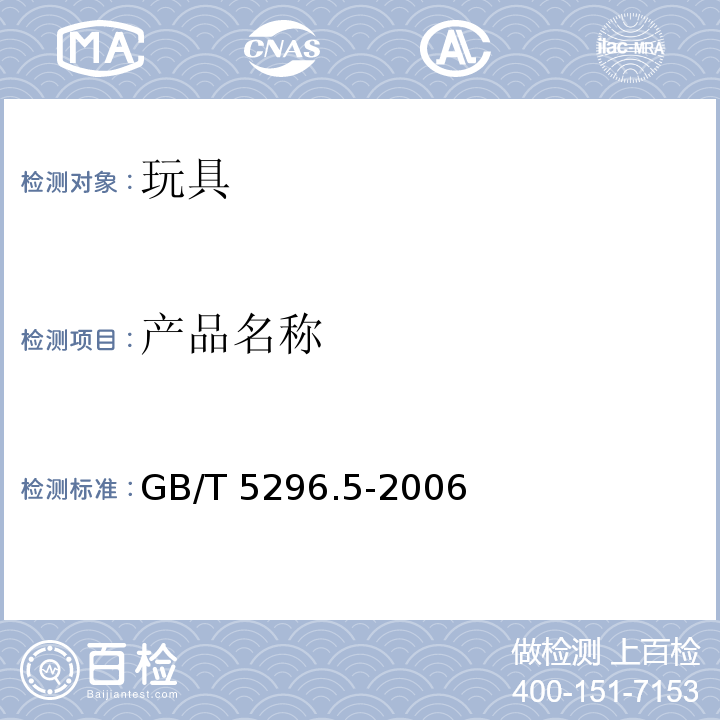 MA CNAS AL ilac-MRA

检测对象：玩具

检测项目：产品名称

检测标准：GB/T 5296.5-2006

百检 Baijiantest.com

做检测 上百检
400-151-7153